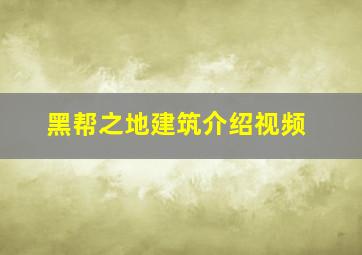 黑帮之地建筑介绍视频